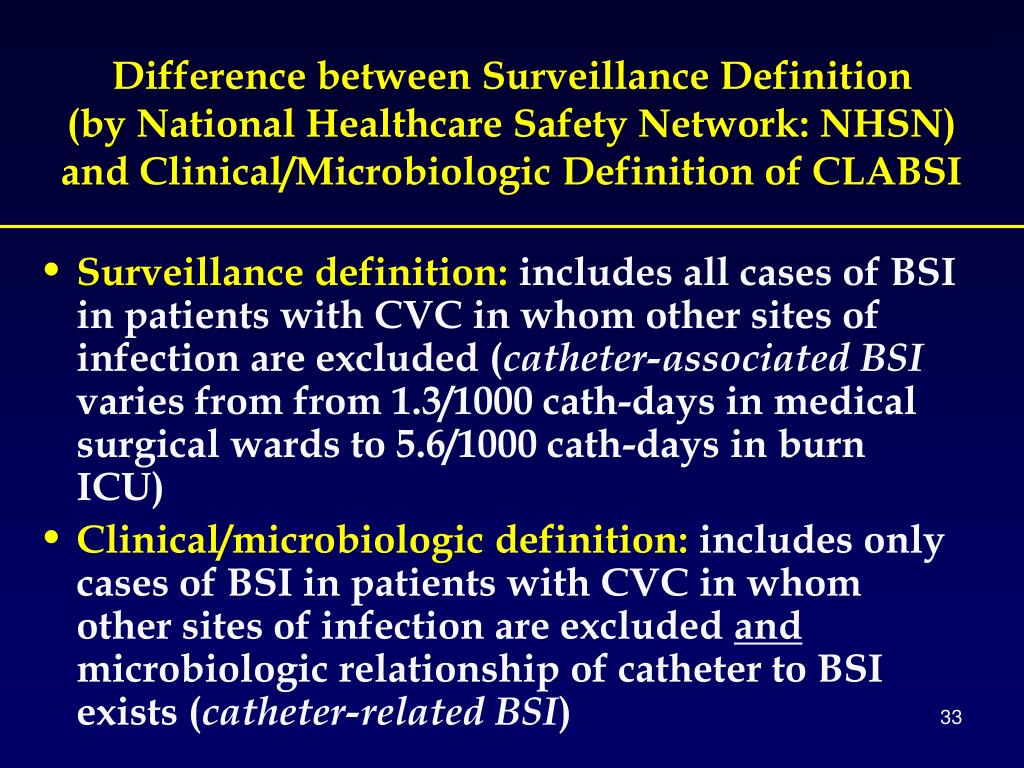 Difference between Surveillance Definition (by National Healthcare Safety Network: NHSN) and Clinical/Microbiologic Definition of CLABSI

• Surveillance definition: includes all cases of BSI in patients with CVC in whom other sites of infection are excluded (catheter-associated BSI varies from from 1.3/1000 cath-days in medical surgical wards to 5.6/1000 cath-days in burn ICU)

• Clinical/microbiologic definition: includes only cases of BSI in patients with CVC in whom other sites of infection are excluded and microbiologic relationship of catheter to BSI exists (catheter-related BSI)

33